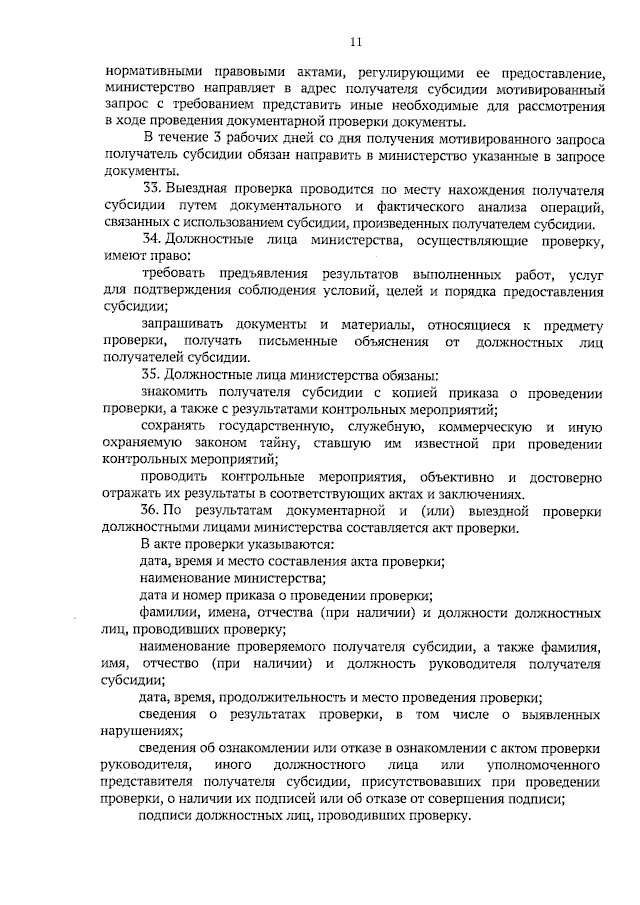 11

нормативными правовыми актами, регулирующими ее предоставление, министерство направляет в адрес получателя субсидии мотивированный запрос с требованием представить иные необходимые для рассмотрения в ходе проведения документарной проверки документы.

В течение 3 рабочих дней со дня получения мотивированного запроса получатель субсидии обязан направить в министерство указанные в запросе документы.

33. Выездная проверка проводится по месту нахождения получателя субсидии путем документального и фактического анализа операций, связанных с использованием субсидии, произведенных получателем субсидии.

34. Должностные лица министерства, осуществляющие проверку, имеют право:

требовать предъявления результатов выполненных работ, услуг для подтверждения соблюдения условий, целей и порядка предоставления субсидии;

запрашивать документы и материалы, относящиеся к предмету проверки, получать письменные объяснения от должностных лиц получателей субсидии.

35. Должностные лица министерства обязаны:

знакомить получателя субсидии с копией приказа о проведении проверки, а также с результатами контрольных мероприятий;

сохранять государственную, служебную, коммерческую и иную охраняемую законом тайну, ставшую им известной при проведении контрольных мероприятий;

проводить контрольные мероприятия, объективно и достоверно отражать их результаты в соответствующих актах и заключениях.

36. По результатам документарной и (или) выездной проверки должностными лицами министерства составляется акт проверки.

В акте проверки указываются:

дата, время и место составления акта проверки;

наименование министерства;

дата и номер приказа о проведении проверки;

фамилии, имена, отчества (при наличии) и должности должностных лиц, проводивших проверку;

наименование проверяемого получателя субсидии, а также фамилия, имя, отчество (при наличии) и должность руководителя получателя субсидии;

дата, время, продолжительность и место проведения проверки;

сведения о результатах проверки, в том числе о выявленных нарушениях;

сведения об ознакомлении или отказе в ознакомлении с актом проверки руководителя, иного должностного лица или уполномоченного представителя получателя субсидии, присутствовавших при проведении проверки, о наличии их подписей или об отказе от совершения подписи;

подписи должностных лиц, проводивших проверку.